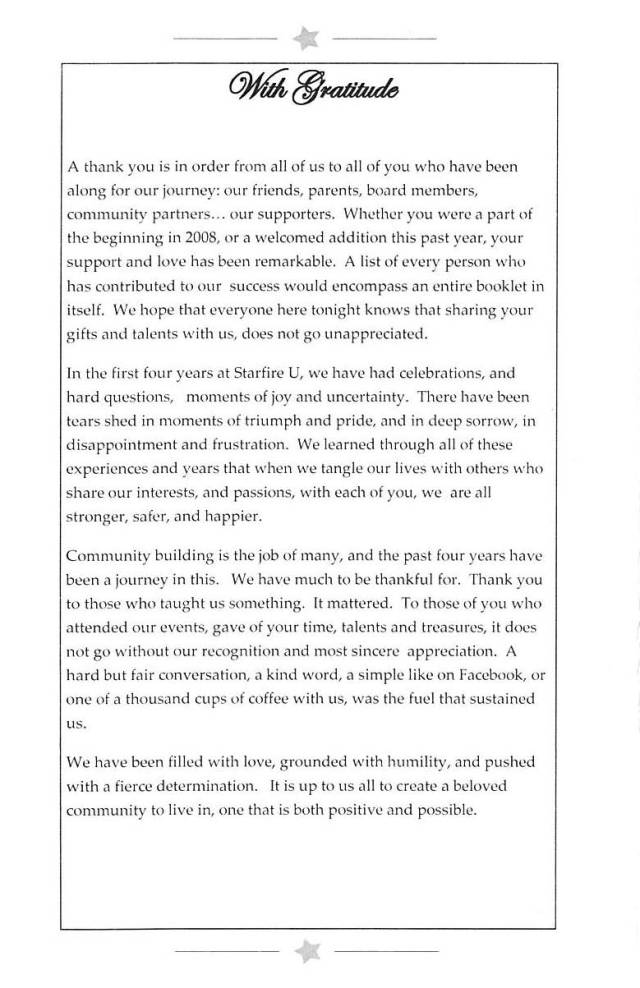 With Gratitude

A thank you is in order from all of us to all of you who have been along for our journey: our friends, parents, board members, community partners... our supporters. Whether you were a part of the beginning in 2008, or a welcomed addition this past year, your support and love has been remarkable. A list of every person who has contributed to our success would encompass an entire booklet in itself. We hope that everyone here tonight knows that sharing your gifts and talents with us, does not go unappreciated.

In the first four years at Starfire U, we have had celebrations, and hard questions, moments of joy and uncertainty. There have been tears shed in moments of triumph and pride, and in deep sorrow, in disappointment and frustration. We learned through all of these experiences and years that when we tangle our lives with others who share our interests, and passions, with each of you, we are all stronger, safer, and happier.

Community building is the job of many, and the past four years have been a journey in this. We have much to be thankful for. Thank you to those who taught us something. It mattered. To those of you who attended our events, gave of your time, talents and treasures, it does not go without our recognition and most sincere appreciation. A hard but fair conversation, a kind word, a simple like on Facebook, or one of a thousand cups of coffee with us, was the fuel that sustained us.

We have been filled with love, grounded with humility, and pushed with a fierce determination. It is up to us all to create a beloved community to live in, one that is both positive and possible.